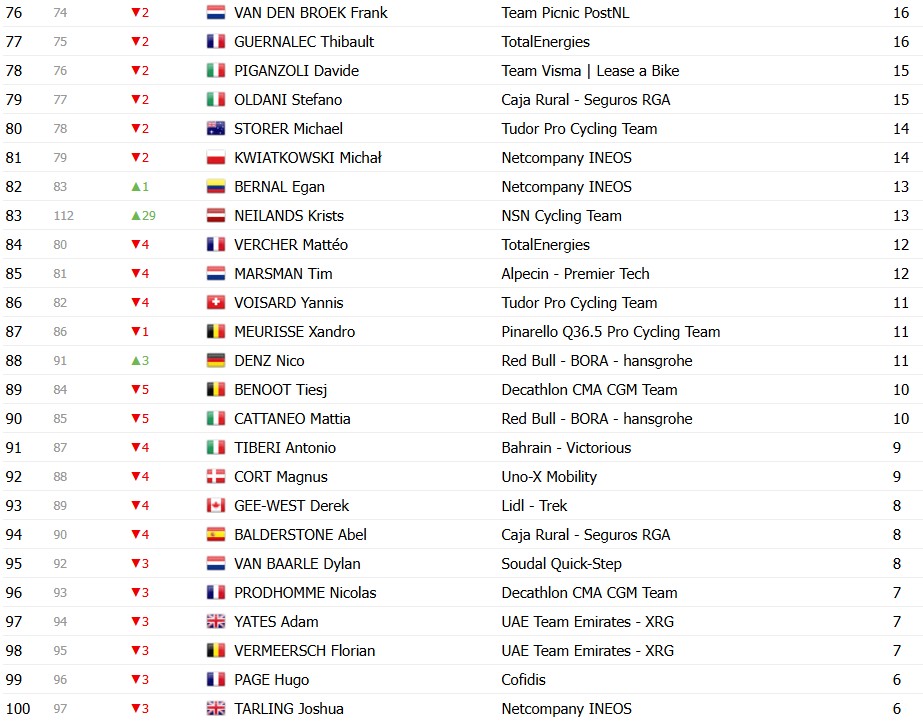 | 76 | 74 | ▼2 | VAN DEN BROEK Frank | Team Picnic PostNL | 16 |
|---|---|---|---|---|---|
| 77 | 75 | ▼2 | GUERNALEC Thibault | TotalEnergies | 16 |
| 78 | 76 | ▼2 | PIGANZOLI Davide | Team Visma \| Lease a Bike | 15 |
| 79 | 77 | ▼2 | OLDANI Stefano | Caja Rural - Seguros RGA | 15 |
| 80 | 78 | ▼2 | STORER Michael | Tudor Pro Cycling Team | 14 |
| 81 | 79 | ▼2 | KWIATKOWSKI Michał | Netcompany INEOS | 14 |
| 82 | 83 | ▲1 | BERNAL Egan | Netcompany INEOS | 13 |
| 83 | 112 | ▲29 | NEILANDS Krists | NSN Cycling Team | 13 |
| 84 | 80 | ▼4 | VERCHER Mattéo | TotalEnergies | 12 |
| 85 | 81 | ▼4 | MARSMAN Tim | Alpecin - Premier Tech | 12 |
| 86 | 82 | ▼4 | VOISARD Yannis | Tudor Pro Cycling Team | 11 |
| 87 | 86 | ▼1 | MEURISSE Xandro | Pinarello Q36.5 Pro Cycling Team | 11 |
| 88 | 91 | ▲3 | DENZ Nico | Red Bull - BORA - hansgrohe | 11 |
| 89 | 84 | ▼5 | BENOOT Tiesj | Decathlon CMA CGM Team | 10 |
| 90 | 85 | ▼5 | CATTANEO Mattia | Red Bull - BORA - hansgrohe | 10 |
| 91 | 87 | ▼4 | TIBERI Antonio | Bahrain - Victorious | 9 |
| 92 | 88 | ▼4 | CORT Magnus | Uno-X Mobility | 9 |
| 93 | 89 | ▼4 | GEE-WEST Derek | Lidl - Trek | 8 |
| 94 | 90 | ▼4 | BALDERSTONE Abel | Caja Rural - Seguros RGA | 8 |
| 95 | 92 | ▼3 | VAN BAARLE Dylan | Soudal Quick-Step | 8 |
| 96 | 93 | ▼3 | PRODHOMME Nicolas | Decathlon CMA CGM Team | 7 |
| 97 | 94 | ▼3 | YATES Adam | UAE Team Emirates - XRG | 7 |
| 98 | 95 | ▼3 | VERMEERSCH Florian | UAE Team Emirates - XRG | 7 |
| 99 | 96 | ▼3 | PAGE Hugo | Cofidis | 6 |
| 100 | 97 | ▼3 | TARLING Joshua | Netcompany INEOS | 6 |